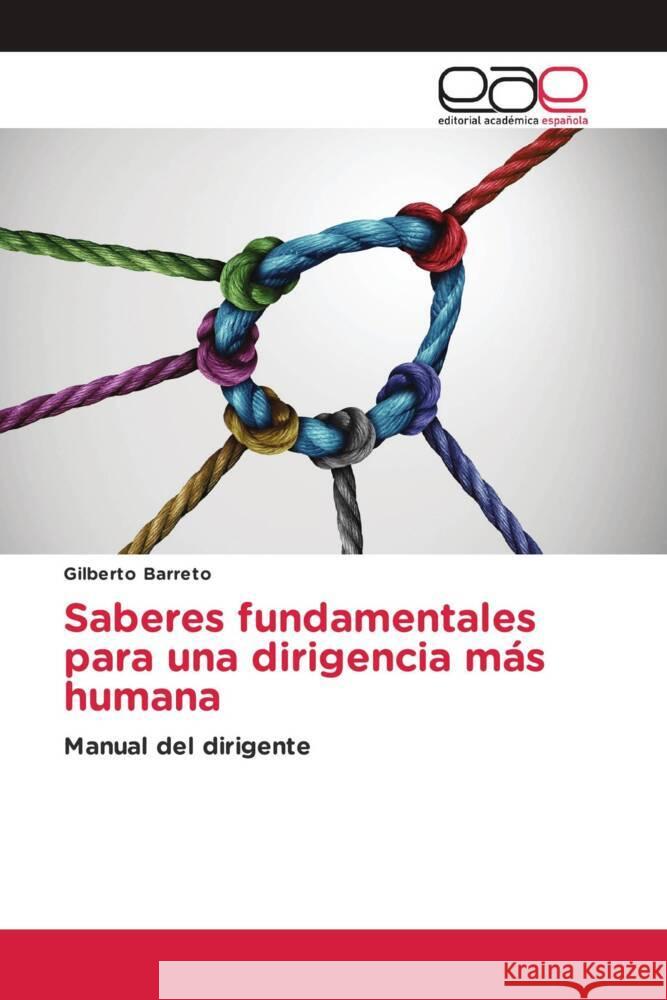 eae
editorial académica española

Gilberto Barreto

Saberes fundamentales para una dirigencia más humana

Manual del dirigente